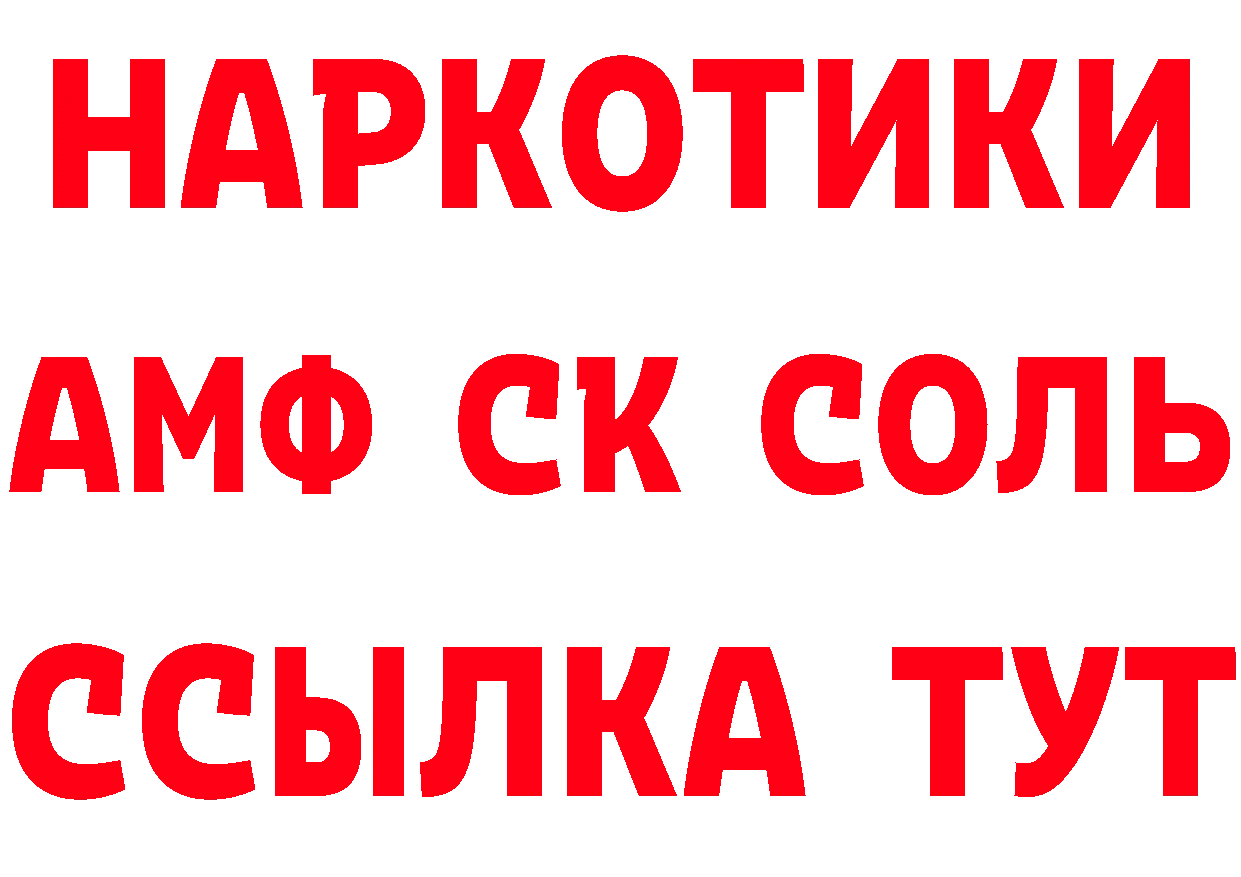 НАРКОТИКИ
АМФ СК СОЛЬ
ССЫЛКА ТУТ